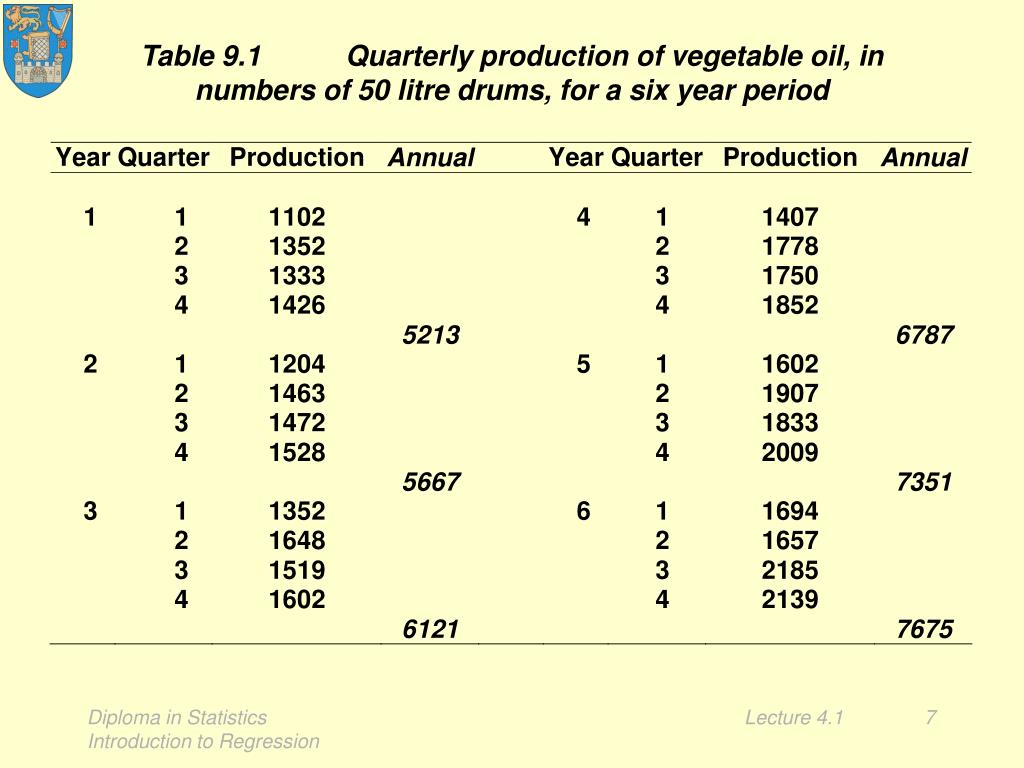 Table 9.1 Quarterly production of vegetable oil, in numbers of 50 litre drums, for a six year period

| Year | Quarter | Production | Annual | Year | Quarter | Production | Annual |
|---|---|---|---|---|---|---|---|
| 1 | 1 | 1102 | | 4 | 1 | 1407 | |
| | 2 | 1352 | | | 2 | 1778 | |
| | 3 | 1333 | | | 3 | 1750 | |
| | 4 | 1426 | | | 4 | 1852 | |
| | | | 5213 | | | | 6787 |
| 2 | 1 | 1204 | | 5 | 1 | 1602 | |
| | 2 | 1463 | | | 2 | 1907 | |
| | 3 | 1472 | | | 3 | 1833 | |
| | 4 | 1528 | | | 4 | 2009 | |
| | | | 5667 | | | | 7351 |
| 3 | 1 | 1352 | | 6 | 1 | 1694 | |
| | 2 | 1648 | | | 2 | 1657 | |
| | 3 | 1519 | | | 3 | 2185 | |
| | 4 | 1602 | | | 4 | 2139 | |
| | | | 6121 | | | | 7675 |

Diploma in Statistics
Introduction to Regression

Lecture 4.1

7